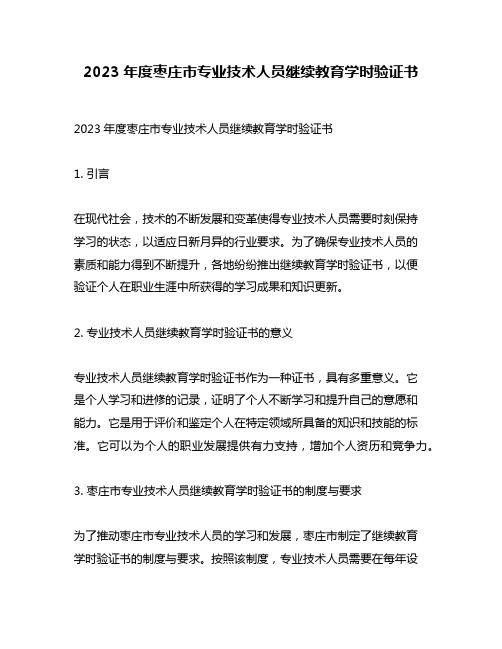 2023 年度枣庄市专业技术人员继续教育学时验证书

2023 年度枣庄市专业技术人员继续教育学时验证书

1. 引言

在现代社会，技术的不断发展和变革使得专业技术人员需要时刻保持学习的状态，以适应日新月异的行业要求。为了确保专业技术人员的素质和能力得到不断提升，各地纷纷推出继续教育学时验证书，以便验证个人在职业生涯中所获得的学习成果和知识更新。

2. 专业技术人员继续教育学时验证书的意义

专业技术人员继续教育学时验证书作为一种证书，具有多重意义。它是个人学习和进修的记录，证明了个人不断学习和提升自己的意愿和能力。它是用于评价和鉴定个人在特定领域所具备的知识和技能的标准。它可以为个人的职业发展提供有力支持，增加个人资历和竞争力。

3. 枣庄市专业技术人员继续教育学时验证书的制度与要求

为了推动枣庄市专业技术人员的学习和发展，枣庄市制定了继续教育学时验证书的制度与要求。按照该制度，专业技术人员需要在每年设